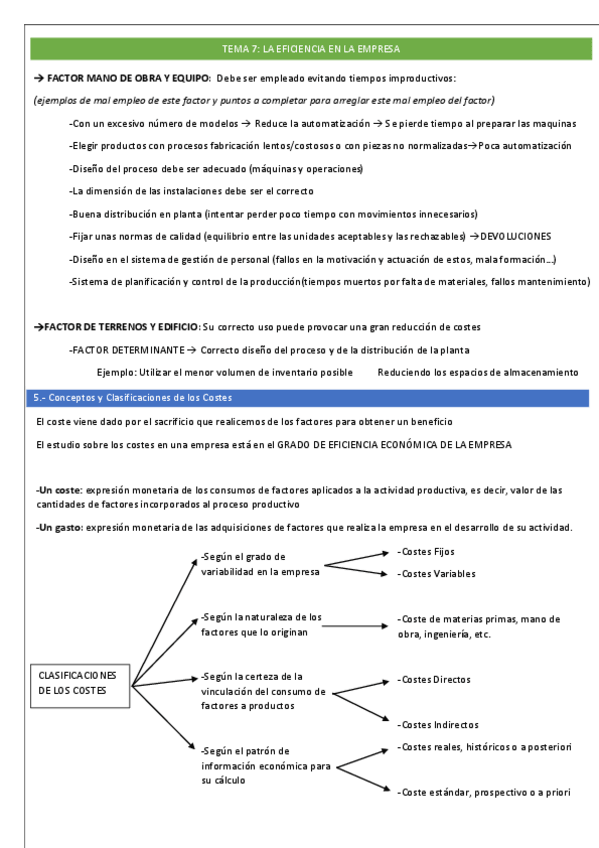 TEMA 7: LA EFICIENCIA EN LA EMPRESA

→ FACTOR MANO DE OBRA Y EQUIPO: Debe ser empleado evitando tiempos improductivos:

(ejemplos de mal empleo de este factor y puntos a completar para arreglar este mal empleo del factor)

-Con un excesivo número de modelos → Reduce la automatización → Se pierde tiempo al preparar las maquinas

-Elegir productos con procesos fabricación lentos/costosos o con piezas no normalizadas→Poca automatización

-Diseño del proceso debe ser adecuado (máquinas y operaciones)

-La dimensión de las instalaciones debe ser el correcto

-Buena distribución en planta (intentar perder poco tiempo con movimientos innecesarios)

-Fijar unas normas de calidad (equilibrio entre las unidades aceptables y las rechazables) →DEVOLUCIONES

-Diseño en el sistema de gestión de personal (fallos en la motivación y actuación de estos, mala formación…)

-Sistema de planificación y control de la producción(tiempos muertos por falta de materiales, fallos mantenimiento)

→FACTOR DE TERRENOS Y EDIFICIO: Su correcto uso puede provocar una gran reducción de costes

-FACTOR DETERMINANTE → Correcto diseño del proceso y de la distribución de la planta

Ejemplo: Utilizar el menor volumen de inventario posible Reduciendo los espacios de almacenamiento

5.- Conceptos y Clasificaciones de los Costes

El coste viene dado por el sacrificio que realicemos de los factores para obtener un beneficio

El estudio sobre los costes en una empresa está en el GRADO DE EFICIENCIA ECONÓMICA DE LA EMPRESA

-Un coste: expresión monetaria de los consumos de factores aplicados a la actividad productiva, es decir, valor de las cantidades de factores incorporados al proceso productivo

-Un gasto: expresión monetaria de las adquisiciones de factores que realiza la empresa en el desarrollo de su actividad.

CLASIFICACIONES DE LOS COSTES

-Según el grado de variabilidad en la empresa

-Costes Fijos

-Costes Variables

-Según la naturaleza de los factores que lo originan

-Coste de materias primas, mano de obra, ingeniería, etc.

-Según la certeza de la vinculación del consumo de factores a productos

-Costes Directos

-Costes Indirectos

-Según el patrón de información económica para su cálculo

-Costes reales, históricos o a posteriori

-Coste estándar, prospectivo o a priori